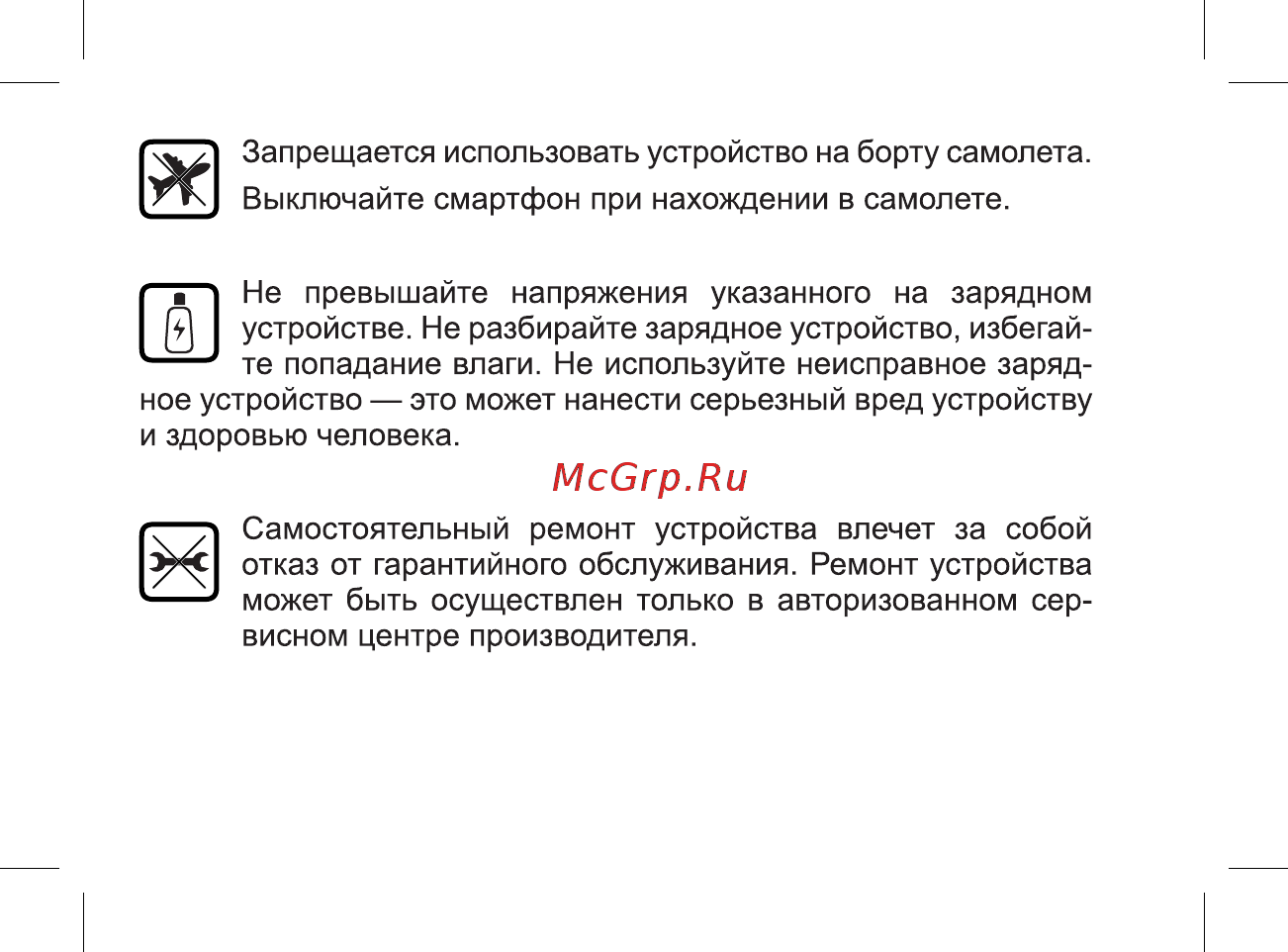 Запрещается использовать устройство на борту самолета. Выключайте смартфон при нахождении в самолете.

Не превышайте напряжения указанного на зарядном устройстве. Не разбирайте зарядное устройство, избегайте попадание влаги. Не используйте неисправное зарядное устройство — это может нанести серьезный вред устройству и здоровью человека.

McGrp.Ru

Самостоятельный ремонт устройства влечет за собой отказ от гарантийного обслуживания. Ремонт устройства может быть осуществлен только в авторизованном сервисном центре производителя.